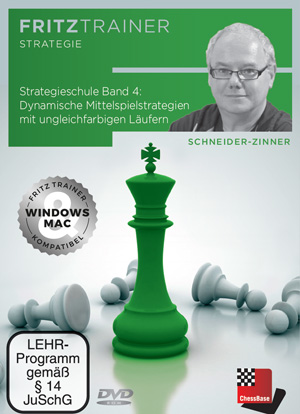 FRITZTRAINER
STRATEGIE

Strategieschule Band 4:
Dynamische Mittelspielstrategien mit ungleichfarbigen Läufern

SCHNEIDER-ZINNER

FRITZ TRAINER
WINDOWS
&
MAC
KOMPATIBEL

LEHR-Programm gemäß § 14 JuSchG

DVD

ChessBase